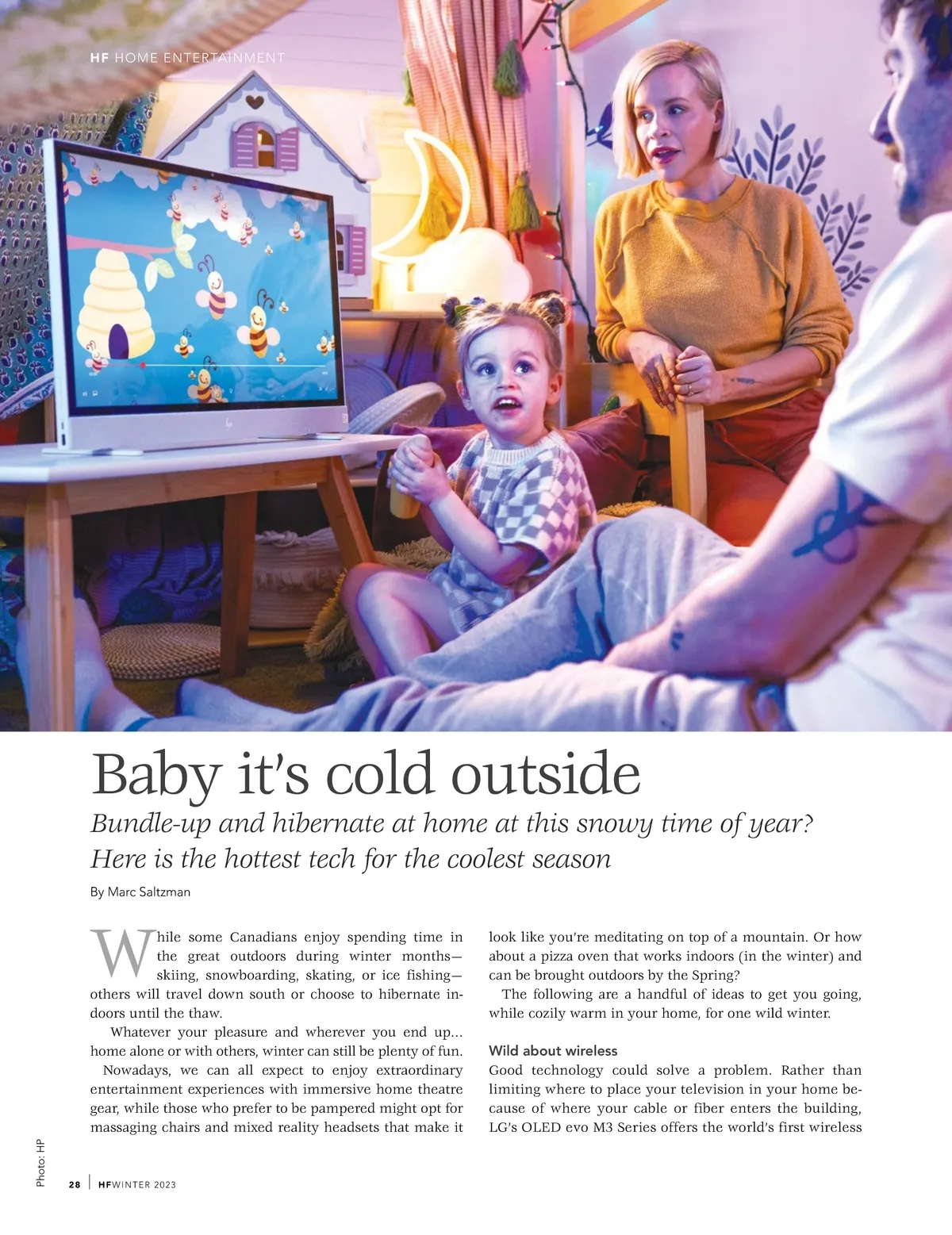 HF HOME ENTERTAINMENT

Baby it's cold outside

Bundle-up and hibernate at home at this snowy time of year? Here is the hottest tech for the coolest season

By Marc Saltzman

While some Canadians enjoy spending time in the great outdoors during winter months—skiing, snowboarding, skating, or ice fishing—others will travel down south or choose to hibernate indoors until the thaw.

Whatever your pleasure and wherever you end up… home alone or with others, winter can still be plenty of fun.

Nowadays, we can all expect to enjoy extraordinary entertainment experiences with immersive home theatre gear, while those who prefer to be pampered might opt for massaging chairs and mixed reality headsets that make it look like you're meditating on top of a mountain. Or how about a pizza oven that works indoors (in the winter) and can be brought outdoors by the Spring?

The following are a handful of ideas to get you going, while cozily warm in your home, for one wild winter.

Wild about wireless

Good technology could solve a problem. Rather than limiting where to place your television in your home because of where your cable or fiber enters the building, LG's OLED evo M3 Series offers the world's first wireless

Photo: HP

28 | HF WINTER 2023